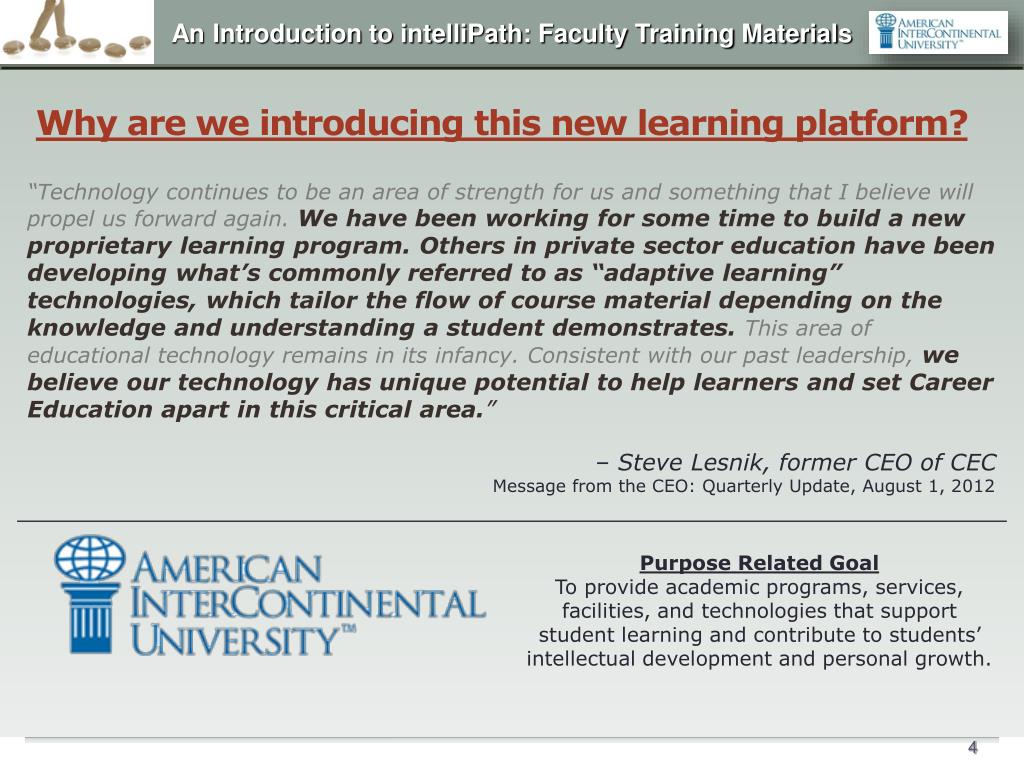 An Introduction to intelliPath: Faculty Training Materials

AMERICAN INTERCONTINENTAL UNIVERSITY™

Why are we introducing this new learning platform?

"Technology continues to be an area of strength for us and something that I believe will propel us forward again. We have been working for some time to build a new proprietary learning program. Others in private sector education have been developing what's commonly referred to as "adaptive learning" technologies, which tailor the flow of course material depending on the knowledge and understanding a student demonstrates. This area of educational technology remains in its infancy. Consistent with our past leadership, we believe our technology has unique potential to help learners and set Career Education apart in this critical area."

– Steve Lesnik, former CEO of CEC
Message from the CEO: Quarterly Update, August 1, 2012

AMERICAN INTERCONTINENTAL UNIVERSITY™

Purpose Related Goal
To provide academic programs, services, facilities, and technologies that support student learning and contribute to students' intellectual development and personal growth.

4